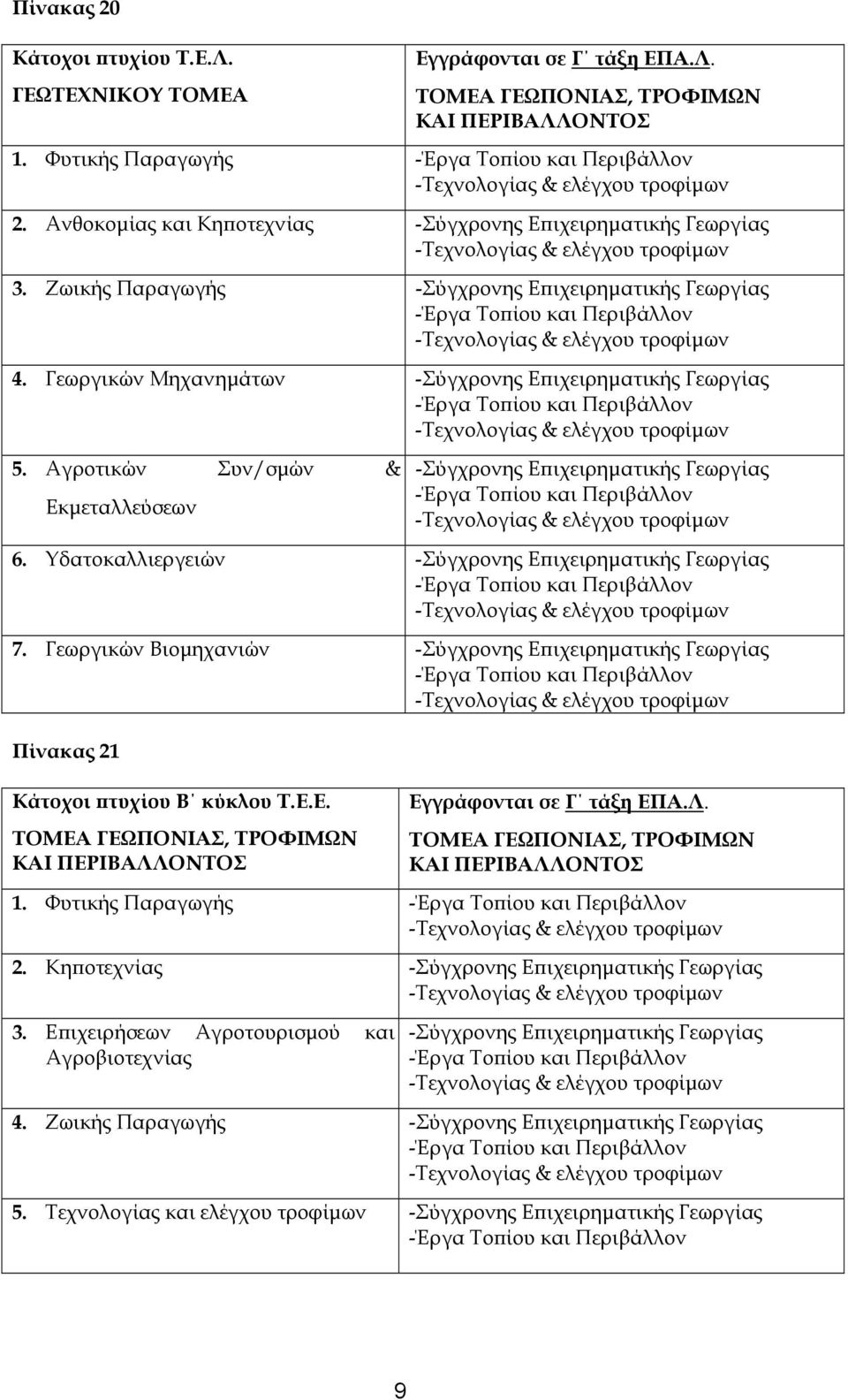 Πίνακας 20

| Κάτοχοι πτυχίου Τ.Ε.Λ. ΓΕΩΤΕΧΝΙΚΟΥ ΤΟΜΕΑ | Εγγράφονται σε Γ΄ τάξη ΕΠΑ.Λ. ΤΟΜΕΑ ΓΕΩΠΟΝΙΑΣ, ΤΡΟΦΙΜΩΝ ΚΑΙ ΠΕΡΙΒΑΛΛΟΝΤΟΣ |
|---|---|
| 1. Φυτικής Παραγωγής | -Έργα Τοπίου και Περιβάλλον -Τεχνολογίας & ελέγχου τροφίμων |
| 2. Ανθοκομίας και Κηποτεχνίας | -Σύγχρονης Επιχειρηματικής Γεωργίας -Τεχνολογίας & ελέγχου τροφίμων |
| 3. Ζωικής Παραγωγής | -Σύγχρονης Επιχειρηματικής Γεωργίας -Έργα Τοπίου και Περιβάλλον -Τεχνολογίας & ελέγχου τροφίμων |
| 4. Γεωργικών Μηχανημάτων | -Σύγχρονης Επιχειρηματικής Γεωργίας -Έργα Τοπίου και Περιβάλλον -Τεχνολογίας & ελέγχου τροφίμων |
| 5. Αγροτικών Συν/σμών & Εκμεταλλεύσεων | -Σύγχρονης Επιχειρηματικής Γεωργίας -Έργα Τοπίου και Περιβάλλον -Τεχνολογίας & ελέγχου τροφίμων |
| 6. Υδατοκαλλιεργειών | -Σύγχρονης Επιχειρηματικής Γεωργίας -Έργα Τοπίου και Περιβάλλον -Τεχνολογίας & ελέγχου τροφίμων |
| 7. Γεωργικών Βιομηχανιών | -Σύγχρονης Επιχειρηματικής Γεωργίας -Έργα Τοπίου και Περιβάλλον -Τεχνολογίας & ελέγχου τροφίμων |

Πίνακας 21

| Κάτοχοι πτυχίου Β΄ κύκλου Τ.Ε.Ε. ΤΟΜΕΑ ΓΕΩΠΟΝΙΑΣ, ΤΡΟΦΙΜΩΝ ΚΑΙ ΠΕΡΙΒΑΛΛΟΝΤΟΣ | Εγγράφονται σε Γ΄ τάξη ΕΠΑ.Λ. ΤΟΜΕΑ ΓΕΩΠΟΝΙΑΣ, ΤΡΟΦΙΜΩΝ ΚΑΙ ΠΕΡΙΒΑΛΛΟΝΤΟΣ |
|---|---|
| 1. Φυτικής Παραγωγής | -Έργα Τοπίου και Περιβάλλον -Τεχνολογίας & ελέγχου τροφίμων |
| 2. Κηποτεχνίας | -Σύγχρονης Επιχειρηματικής Γεωργίας -Τεχνολογίας & ελέγχου τροφίμων |
| 3. Επιχειρήσεων Αγροτουρισμού και Αγροβιοτεχνίας | -Σύγχρονης Επιχειρηματικής Γεωργίας -Έργα Τοπίου και Περιβάλλον -Τεχνολογίας & ελέγχου τροφίμων |
| 4. Ζωικής Παραγωγής | -Σύγχρονης Επιχειρηματικής Γεωργίας -Έργα Τοπίου και Περιβάλλον -Τεχνολογίας & ελέγχου τροφίμων |
| 5. Τεχνολογίας και ελέγχου τροφίμων | -Σύγχρονης Επιχειρηματικής Γεωργίας -Έργα Τοπίου και Περιβάλλον |

9